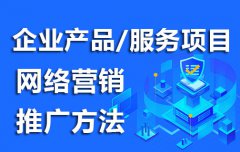 企业产品/服务项目
网络营销
推广方法